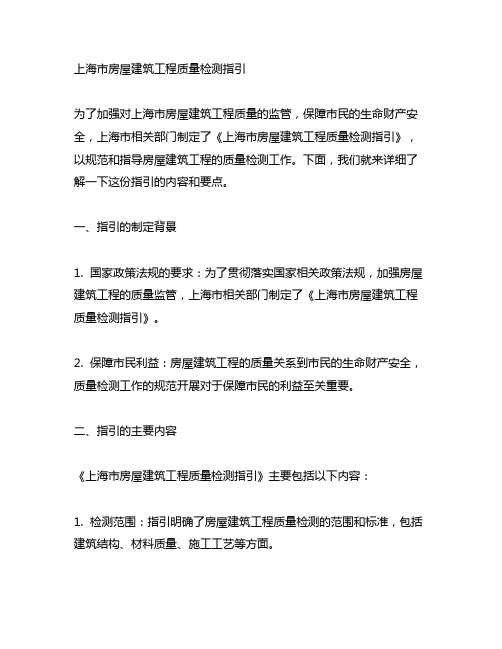 上海市房屋建筑工程质量检测指引

为了加强对上海市房屋建筑工程质量的监管，保障市民的生命财产安全，上海市相关部门制定了《上海市房屋建筑工程质量检测指引》，以规范和指导房屋建筑工程的质量检测工作。下面，我们就来详细了解一下这份指引的内容和要点。

一、指引的制定背景

1. 国家政策法规的要求：为了贯彻落实国家相关政策法规，加强房屋建筑工程的质量监管，上海市相关部门制定了《上海市房屋建筑工程质量检测指引》。

2. 保障市民利益：房屋建筑工程的质量关系到市民的生命财产安全，质量检测工作的规范开展对于保障市民的利益至关重要。

二、指引的主要内容

《上海市房屋建筑工程质量检测指引》主要包括以下内容：

1. 检测范围：指引明确了房屋建筑工程质量检测的范围和标准，包括建筑结构、材料质量、施工工艺等方面。